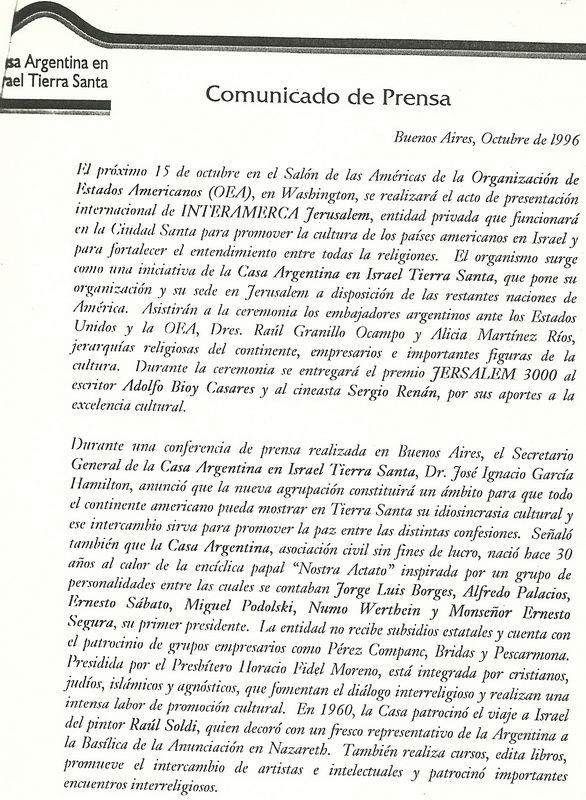 sa Argentina en
ael Tierra Santa

Comunicado de Prensa

Buenos Aires, Octubre de 1996

El próximo 15 de octubre en el Salón de las Américas de la Organización de Estados Americanos (OEA), en Washington, se realizará el acto de presentación internacional de INTERAMERCA Jerusalem, entidad privada que funcionará en la Ciudad Santa para promover la cultura de los países americanos en Israel y para fortalecer el entendimiento entre todas la religiones. El organismo surge como una iniciativa de la Casa Argentina en Israel Tierra Santa, que pone su organización y su sede en Jerusalem a disposición de las restantes naciones de América. Asistirán a la ceremonia los embajadores argentinos ante los Estados Unidos y la OEA, Dres. Raúl Granillo Ocampo y Alicia Martínez Ríos, jerarquías religiosas del continente, empresarios e importantes figuras de la cultura. Durante la ceremonia se entregará el premio JERSALEM 3000 al escritor Adolfo Bioy Casares y al cineasta Sergio Renán, por sus aportes a la excelencia cultural.

Durante una conferencia de prensa realizada en Buenos Aires, el Secretario General de la Casa Argentina en Israel Tierra Santa, Dr. José Ignacio García Hamilton, anunció que la nueva agrupación constituirá un ámbito para que todo el continente americano pueda mostrar en Tierra Santa su idiosincrasia cultural y ese intercambio sirva para promover la paz entre las distintas confesiones. Señaló también que la Casa Argentina, asociación civil sin fines de lucro, nació hace 30 años al calor de la encíclica papal "Nostra Actato" inspirada por un grupo de personalidades entre las cuales se contaban Jorge Luis Borges, Alfredo Palacios, Ernesto Sábato, Miguel Podolski, Numo Werthein y Monseñor Ernesto Segura, su primer presidente. La entidad no recibe subsidios estatales y cuenta con el patrocinio de grupos empresarios como Pérez Companc, Bridas y Pescarmona. Presidida por el Presbítero Horacio Fidel Moreno, está integrada por cristianos, judíos, islámicos y agnósticos, que fomentan el diálogo interreligioso y realizan una intensa labor de promoción cultural. En 1960, la Casa patrocinó el viaje a Israel del pintor Raúl Soldi, quien decoró con un fresco representativo de la Argentina a la Basílica de la Anunciación en Nazareth. También realiza cursos, edita libros, promueve el intercambio de artistas e intelectuales y patrocinó importantes encuentros interreligiosos.